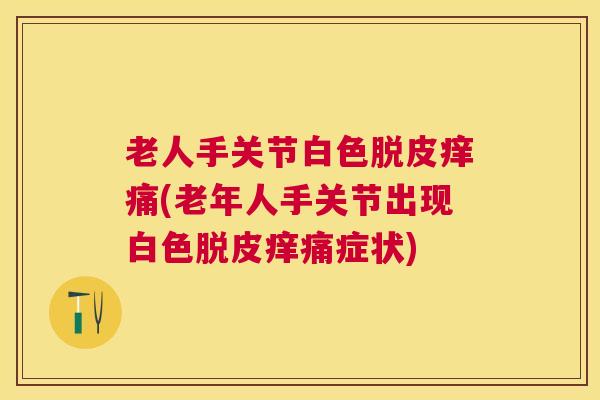 老人手关节白色脱皮痒痛(老年人手关节出现白色脱皮痒痛症状)